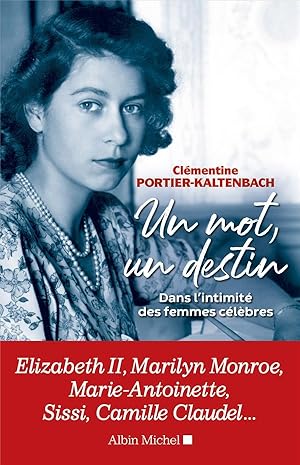 Clémentine
PORTIER-KALTENBACH

Un mot,
un destin

Dans l'intimité
des femmes célèbres

Elizabeth II, Marilyn Monroe,
Marie-Antoinette,
Sissi, Camille Claudel...

Albin Michel